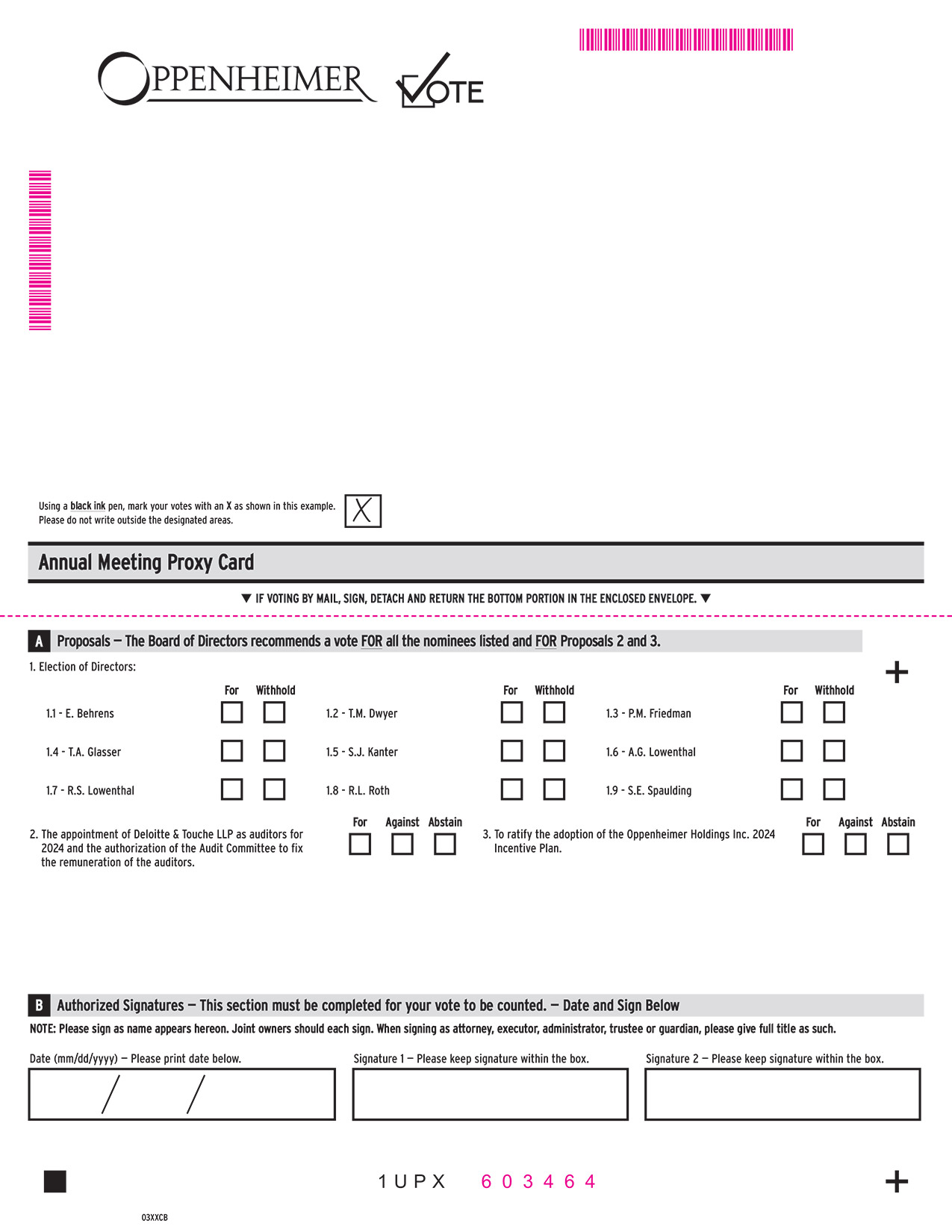 OPPENHEIMER VOTE

Using a black ink pen, mark your votes with an X as shown in this example. Please do not write outside the designated areas.

X

Annual Meeting Proxy Card

▼ IF VOTING BY MAIL, SIGN, DETACH AND RETURN THE BOTTOM PORTION IN THE ENCLOSED ENVELOPE. ▼

A Proposals — The Board of Directors recommends a vote FOR all the nominees listed and FOR Proposals 2 and 3.

1. Election of Directors:

+

| | For | Withhold | | For | Withhold | | For | Withhold |
|---|---|---|---|---|---|---|---|---|
| 1.1 - E. Behrens | | | 1.2 - T.M. Dwyer | | | 1.3 - P.M. Friedman | | |
| 1.4 - T.A. Glasser | | | 1.5 - S.J. Kanter | | | 1.6 - A.G. Lowenthal | | |
| 1.7 - R.S. Lowenthal | | | 1.8 - R.L. Roth | | | 1.9 - S.E. Spaulding | | |

2. The appointment of Deloitte & Touche LLP as auditors for 2024 and the authorization of the Audit Committee to fix the remuneration of the auditors.

For Against Abstain

3. To ratify the adoption of the Oppenheimer Holdings Inc. 2024 Incentive Plan.

For Against Abstain

B Authorized Signatures — This section must be completed for your vote to be counted. — Date and Sign Below

NOTE: Please sign as name appears hereon. Joint owners should each sign. When signing as attorney, executor, administrator, trustee or guardian, please give full title as such.

Date (mm/dd/yyyy) — Please print date below.

/ /

Signature 1 — Please keep signature within the box.

Signature 2 — Please keep signature within the box.

1 U P X 6 0 3 4 6 4

+

03XXCB